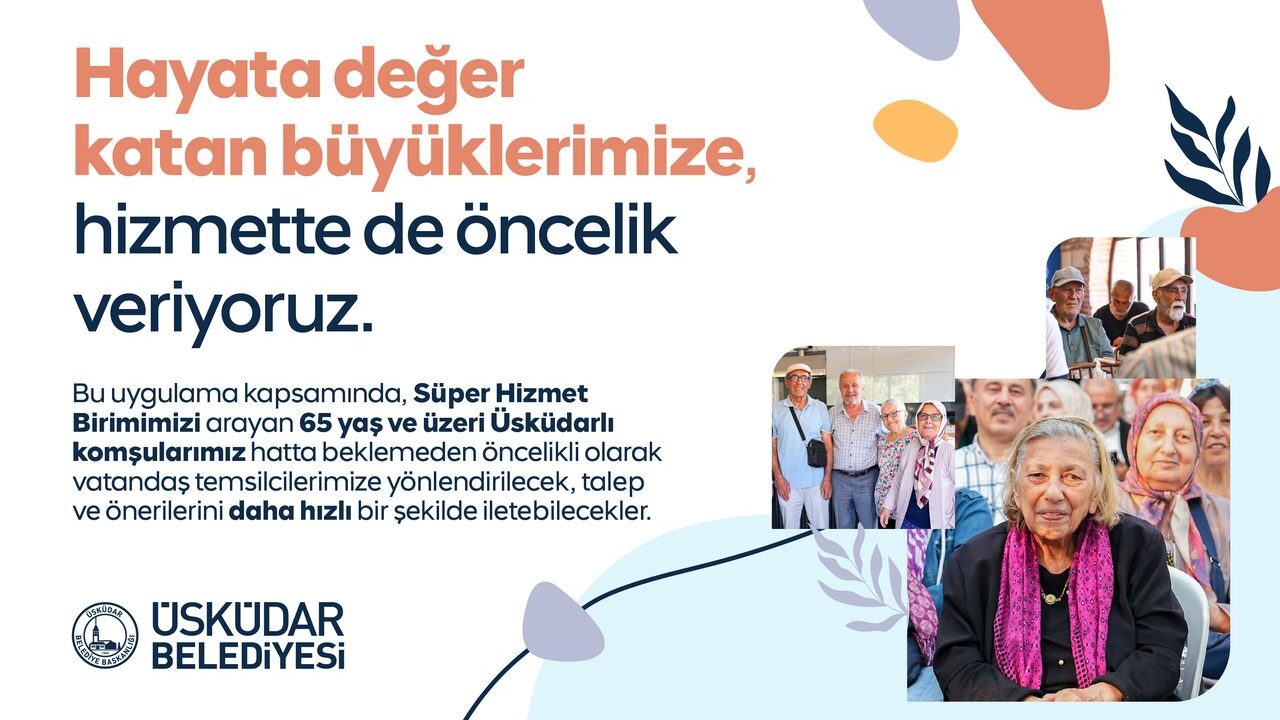 Hayata değer katan büyüklerimize, hizmette de öncelik veriyoruz.

Bu uygulama kapsamında, Süper Hizmet Birimimizi arayan 65 yaş ve üzeri Üsküdarlı komşularımız hatta beklemeden öncelikli olarak vatandaş temsilcilerimize yönlendirilecek, talep ve önerilerini daha hızlı bir şekilde iletebilecekler.

ÜSKÜDAR BELEDİYE BAŞKANLIĞI

ÜSKÜDAR BELEDİYESİ